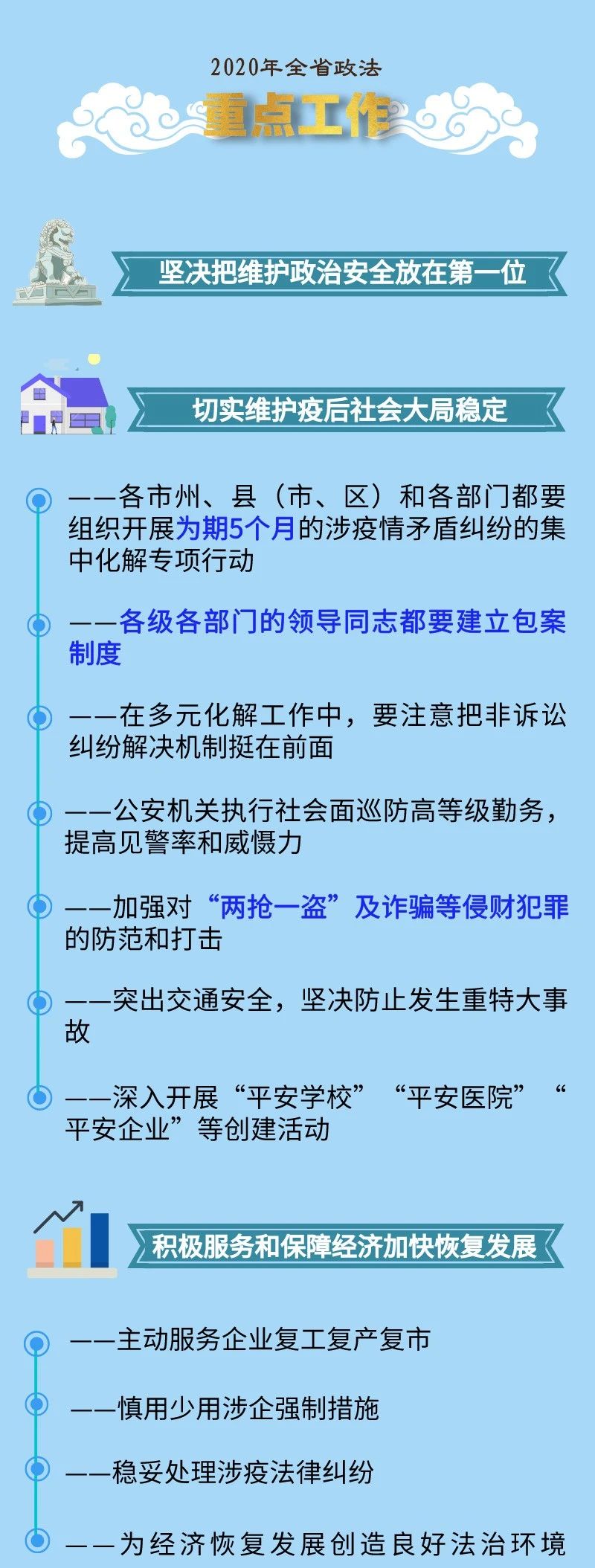 2020年全省政法
重点工作

坚决把维护政治安全放在第一位

切实维护疫后社会大局稳定

——各市州、县（市、区）和各部门都要组织开展为期5个月的涉疫情矛盾纠纷的集中化解专项行动

——各级各部门的领导同志都要建立包案制度

——在多元化解工作中，要注意把非诉讼纠纷解决机制挺在前面

——公安机关执行社会面巡防高等级勤务，提高见警率和威慑力

——加强对“两抢一盗”及诈骗等侵财犯罪的防范和打击

——突出交通安全，坚决防止发生重特大事故

——深入开展“平安学校”“平安医院”“平安企业”等创建活动

积极服务和保障经济加快恢复发展

——主动服务企业复工复产复市

——慎用少用涉企强制措施

——稳妥处理涉疫法律纠纷

——为经济恢复发展创造良好法治环境